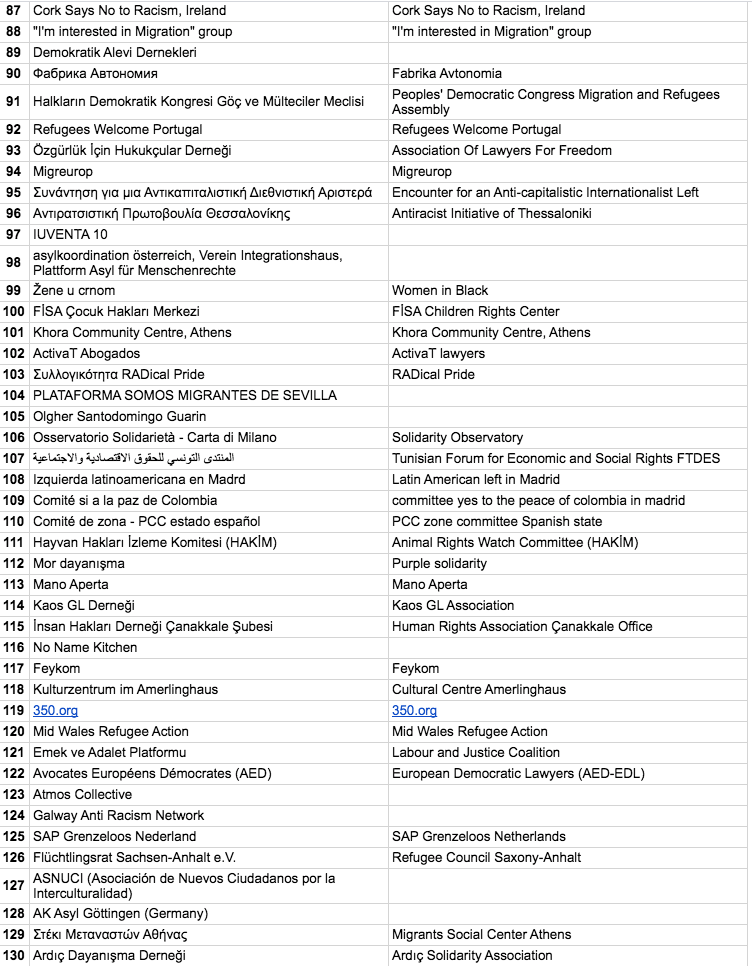 | | | |
|---|---|---|
| 87 | Cork Says No to Racism, Ireland | Cork Says No to Racism, Ireland |
| 88 | "I'm interested in Migration" group | "I'm interested in Migration" group |
| 89 | Demokratik Alevi Dernekleri | |
| 90 | Фабрика Автономия | Fabrika Avtonomia |
| 91 | Halkların Demokratik Kongresi Göç ve Mülteciler Meclisi | Peoples' Democratic Congress Migration and Refugees Assembly |
| 92 | Refugees Welcome Portugal | Refugees Welcome Portugal |
| 93 | Özgürlük İçin Hukukçular Derneği | Association Of Lawyers For Freedom |
| 94 | Migreurop | Migreurop |
| 95 | Συνάντηση για μια Αντικαπιταλιστική Διεθνιστική Αριστερά | Encounter for an Anti-capitalistic Internationalist Left |
| 96 | Αντιρατσιστική Πρωτοβουλία Θεσσαλονίκης | Antiracist Initiative of Thessaloniki |
| 97 | IUVENTA 10 | |
| 98 | asylkoordination österreich, Verein Integrationshaus, Plattform Asyl für Menschenrechte | |
| 99 | Žene u crnom | Women in Black |
| 100 | FİSA Çocuk Hakları Merkezi | FİSA Children Rights Center |
| 101 | Khora Community Centre, Athens | Khora Community Centre, Athens |
| 102 | ActivaT Abogados | ActivaT lawyers |
| 103 | Συλλογικότητα RADical Pride | RADical Pride |
| 104 | PLATAFORMA SOMOS MIGRANTES DE SEVILLA | |
| 105 | Olgher Santodomingo Guarin | |
| 106 | Osservatorio Solidarietà - Carta di Milano | Solidarity Observatory |
| 107 | المنتدى التونسي للحقوق الاقتصادية والاجتماعية | Tunisian Forum for Economic and Social Rights FTDES |
| 108 | Izquierda latinoamericana en Madrd | Latin American left in Madrid |
| 109 | Comité si a la paz de Colombia | committee yes to the peace of colombia in madrid |
| 110 | Comité de zona - PCC estado español | PCC zone committee Spanish state |
| 111 | Hayvan Hakları İzleme Komitesi (HAKİM) | Animal Rights Watch Committee (HAKİM) |
| 112 | Mor dayanışma | Purple solidarity |
| 113 | Mano Aperta | Mano Aperta |
| 114 | Kaos GL Derneği | Kaos GL Association |
| 115 | İnsan Hakları Derneği Çanakkale Şubesi | Human Rights Association Çanakkale Office |
| 116 | No Name Kitchen | |
| 117 | Feykom | Feykom |
| 118 | Kulturzentrum im Amerlinghaus | Cultural Centre Amerlinghaus |
| 119 | 350.org | 350.org |
| 120 | Mid Wales Refugee Action | Mid Wales Refugee Action |
| 121 | Emek ve Adalet Platformu | Labour and Justice Coalition |
| 122 | Avocates Européens Démocrates (AED) | European Democratic Lawyers (AED-EDL) |
| 123 | Atmos Collective | |
| 124 | Galway Anti Racism Network | |
| 125 | SAP Grenzeloos Nederland | SAP Grenzeloos Netherlands |
| 126 | Flüchtlingsrat Sachsen-Anhalt e.V. | Refugee Council Saxony-Anhalt |
| 127 | ASNUCI (Asociación de Nuevos Ciudadanos por la Interculturalidad) | |
| 128 | AK Asyl Göttingen (Germany) | |
| 129 | Στέκι Μεταναστών Αθήνας | Migrants Social Center Athens |
| 130 | Ardıç Dayanışma Derneği | Ardıç Solidarity Association |